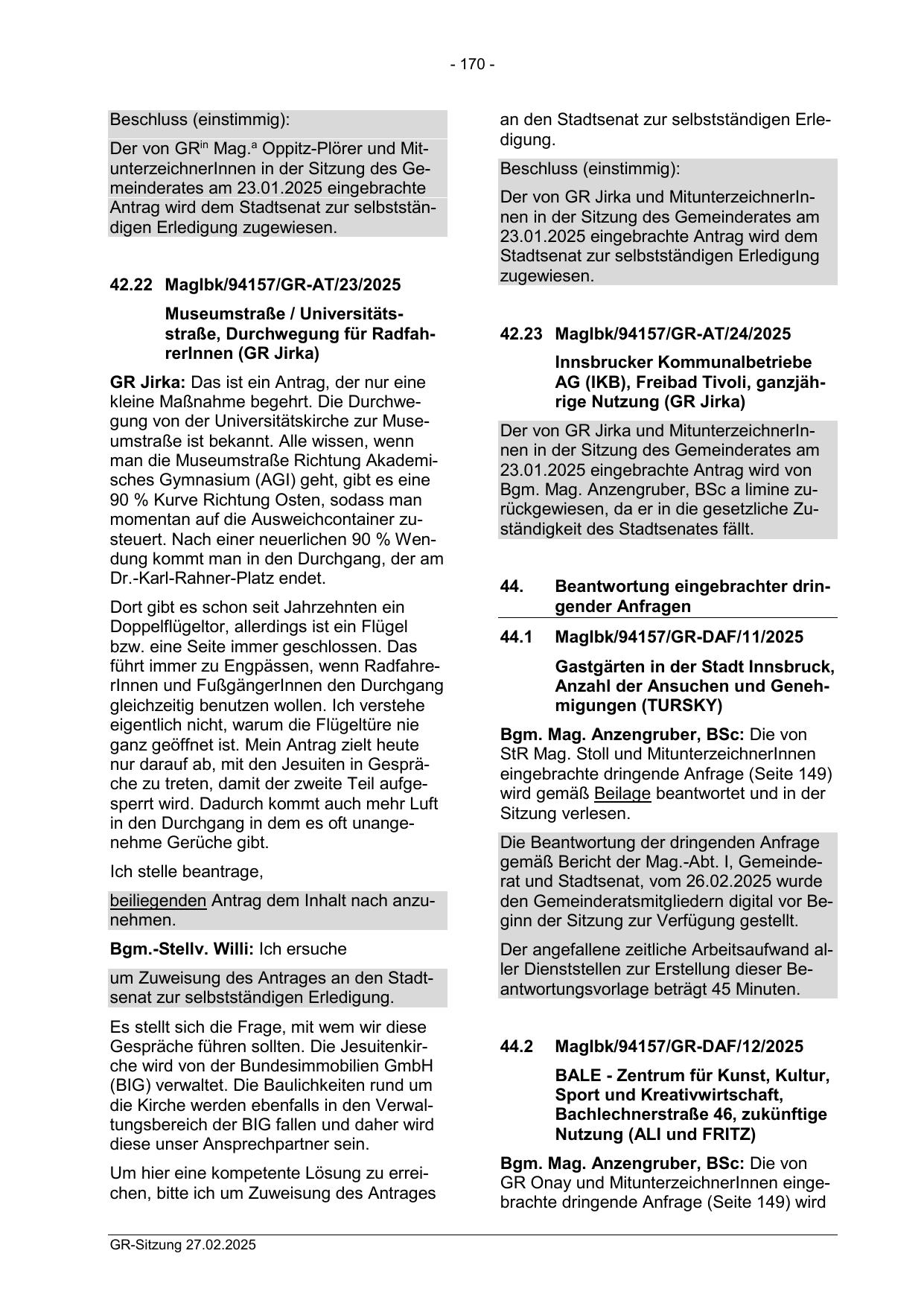 - 170 -

Beschluss (einstimmig):

Der von GR$^{in}$ Mag.$^{a}$ Oppitz-Plörer und MitunterzeichnerInnen in der Sitzung des Gemeinderates am 23.01.2025 eingebrachte Antrag wird dem Stadtsenat zur selbstständigen Erledigung zugewiesen.

42.22 MagIbk/94157/GR-AT/23/2025

Museumstraße / Universitätsstraße, Durchwegung für RadfahrerInnen (GR Jirka)

GR Jirka: Das ist ein Antrag, der nur eine kleine Maßnahme begehrt. Die Durchwegung von der Universitätskirche zur Museumstraße ist bekannt. Alle wissen, wenn man die Museumstraße Richtung Akademisches Gymnasium (AGI) geht, gibt es eine 90 % Kurve Richtung Osten, sodass man momentan auf die Ausweichcontainer zusteuert. Nach einer neuerlichen 90 % Wendung kommt man in den Durchgang, der am Dr.-Karl-Rahner-Platz endet.

Dort gibt es schon seit Jahrzehnten ein Doppelflügeltor, allerdings ist ein Flügel bzw. eine Seite immer geschlossen. Das führt immer zu Engpässen, wenn RadfahrerInnen und FußgängerInnen den Durchgang gleichzeitig benutzen wollen. Ich verstehe eigentlich nicht, warum die Flügeltüre nie ganz geöffnet ist. Mein Antrag zielt heute nur darauf ab, mit den Jesuiten in Gespräche zu treten, damit der zweite Teil aufgesperrt wird. Dadurch kommt auch mehr Luft in den Durchgang in dem es oft unangenehme Gerüche gibt.

Ich stelle beantrage,

beiliegenden Antrag dem Inhalt nach anzunehmen.

Bgm.-Stellv. Willi: Ich ersuche

um Zuweisung des Antrages an den Stadtsenat zur selbstständigen Erledigung.

Es stellt sich die Frage, mit wem wir diese Gespräche führen sollten. Die Jesuitenkirche wird von der Bundesimmobilien GmbH (BIG) verwaltet. Die Baulichkeiten rund um die Kirche werden ebenfalls in den Verwaltungsbereich der BIG fallen und daher wird diese unser Ansprechpartner sein.

Um hier eine kompetente Lösung zu erreichen, bitte ich um Zuweisung des Antrages an den Stadtsenat zur selbstständigen Erledigung.

Beschluss (einstimmig):

Der von GR Jirka und MitunterzeichnerInnen in der Sitzung des Gemeinderates am 23.01.2025 eingebrachte Antrag wird dem Stadtsenat zur selbstständigen Erledigung zugewiesen.

42.23 MagIbk/94157/GR-AT/24/2025

Innsbrucker Kommunalbetriebe AG (IKB), Freibad Tivoli, ganzjährige Nutzung (GR Jirka)

Der von GR Jirka und MitunterzeichnerInnen in der Sitzung des Gemeinderates am 23.01.2025 eingebrachte Antrag wird von Bgm. Mag. Anzengruber, BSc a limine zurückgewiesen, da er in die gesetzliche Zuständigkeit des Stadtsenates fällt.

44. Beantwortung eingebrachter dringender Anfragen

44.1 MagIbk/94157/GR-DAF/11/2025

Gastgärten in der Stadt Innsbruck, Anzahl der Ansuchen und Genehmigungen (TURSKY)

Bgm. Mag. Anzengruber, BSc: Die von StR Mag. Stoll und MitunterzeichnerInnen eingebrachte dringende Anfrage (Seite 149) wird gemäß Beilage beantwortet und in der Sitzung verlesen.

Die Beantwortung der dringenden Anfrage gemäß Bericht der Mag.-Abt. I, Gemeinderat und Stadtsenat, vom 26.02.2025 wurde den Gemeinderatsmitgliedern digital vor Beginn der Sitzung zur Verfügung gestellt.

Der angefallene zeitliche Arbeitsaufwand aller Dienststellen zur Erstellung dieser Beantwortungsvorlage beträgt 45 Minuten.

44.2 MagIbk/94157/GR-DAF/12/2025

BALE - Zentrum für Kunst, Kultur, Sport und Kreativwirtschaft, Bachlechnerstraße 46, zukünftige Nutzung (ALI und FRITZ)

Bgm. Mag. Anzengruber, BSc: Die von GR Onay und MitunterzeichnerInnen eingebrachte dringende Anfrage (Seite 149) wird

GR-Sitzung 27.02.2025